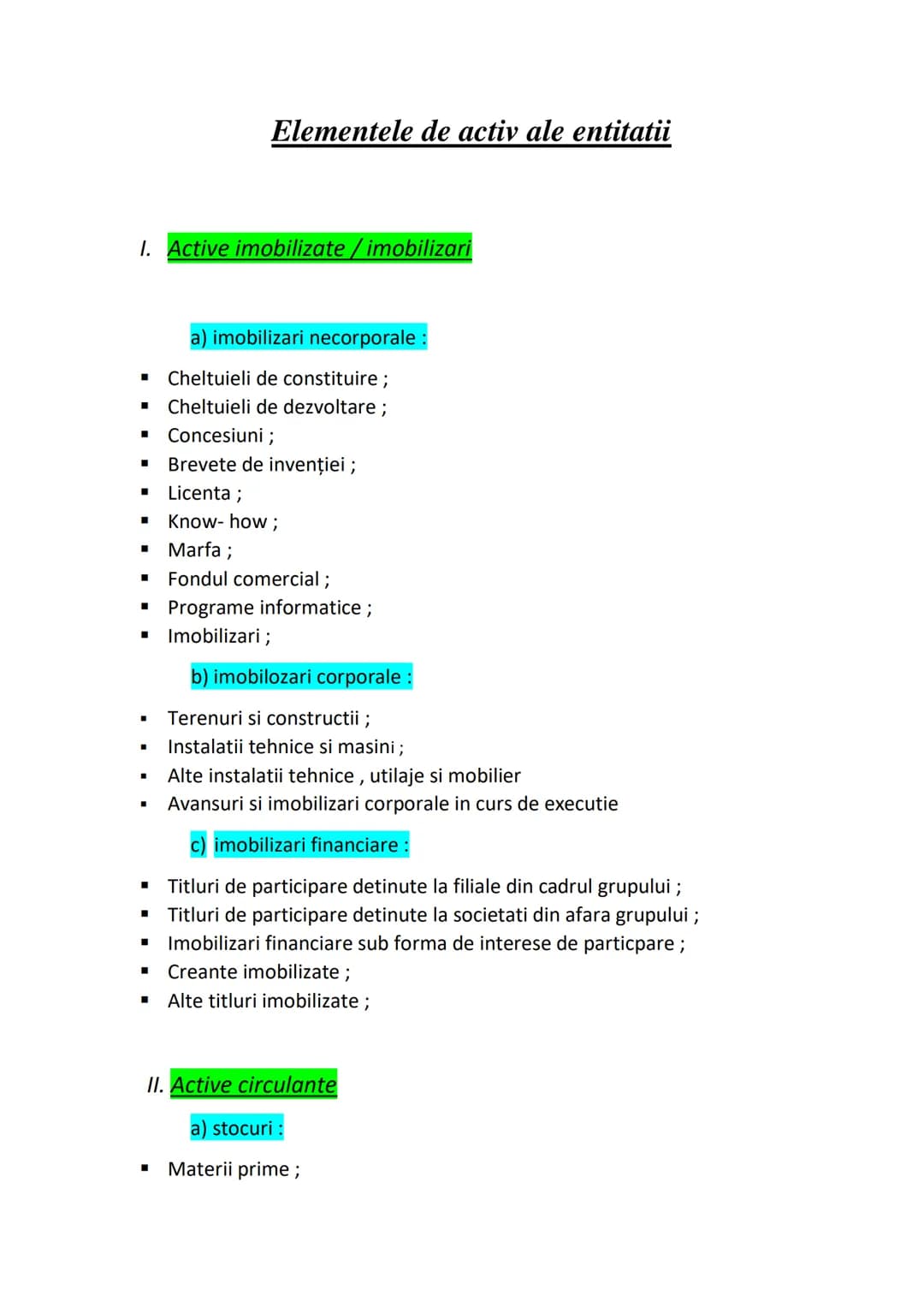 Elementele de activ ale entitatii

I. Active imobilizate / imobilizari

a) imobilizari necorporale :

• Cheltuieli de constituire ;
• Cheltuieli de dezvoltare ;
• Concesiuni ;
• Brevete de invenției ;
• Licenta ;
• Know- how ;
• Marfa ;
• Fondul comercial ;
• Programe informatice ;
• Imobilizari ;

b) imobilozari corporale :

• Terenuri si constructii ;
• Instalatii tehnice si masini ;
• Alte instalatii tehnice , utilaje si mobilier
• Avansuri si imobilizari corporale in curs de executie

c) imobilizari financiare :

• Titluri de participare detinute la filiale din cadrul grupului ;
• Titluri de participare detinute la societati din afara grupului ;
• Imobilizari financiare sub forma de interese de particpare ;
• Creante imobilizate ;
• Alte titluri imobilizate ;

II. Active circulante

a) stocuri :

• Materii prime ;